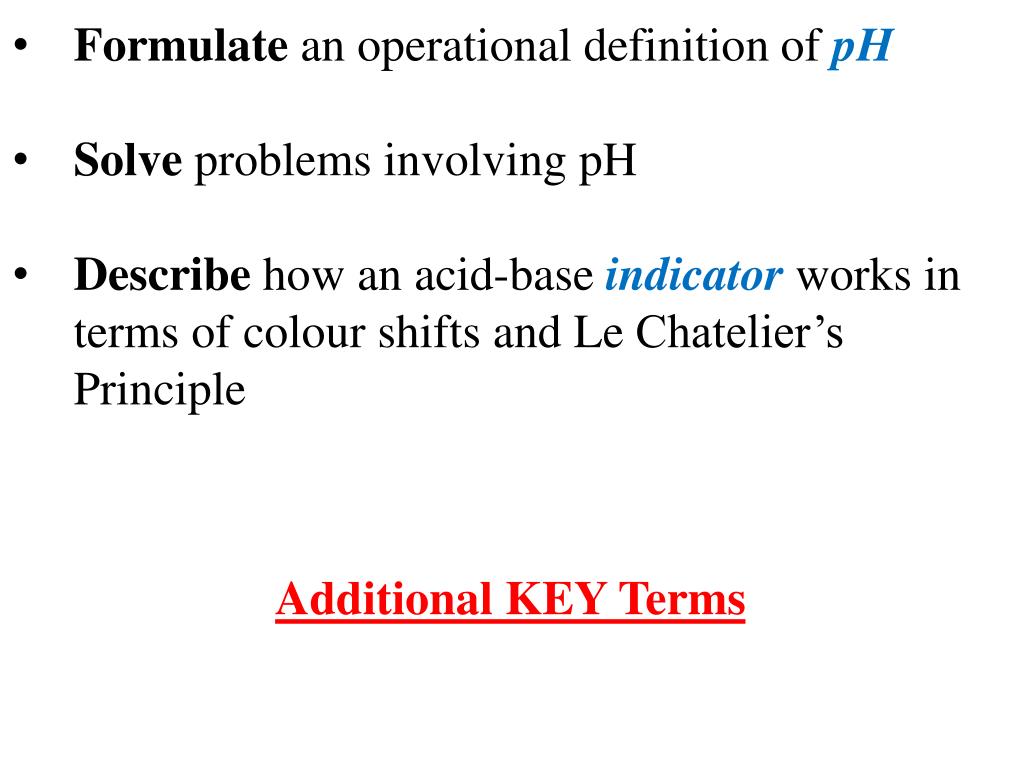 • Formulate an operational definition of pH

• Solve problems involving pH

• Describe how an acid-base indicator works in terms of colour shifts and Le Chatelier’s Principle

Additional KEY Terms